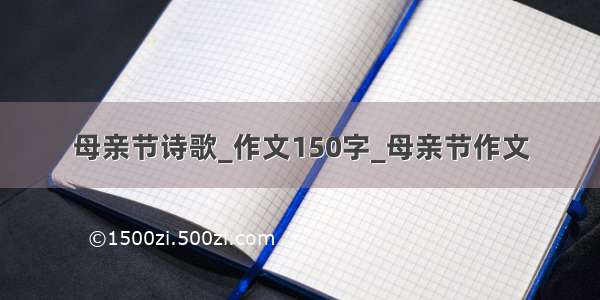 母亲节诗歌_作文150字_母亲节作文

©1500zi.500zi.com